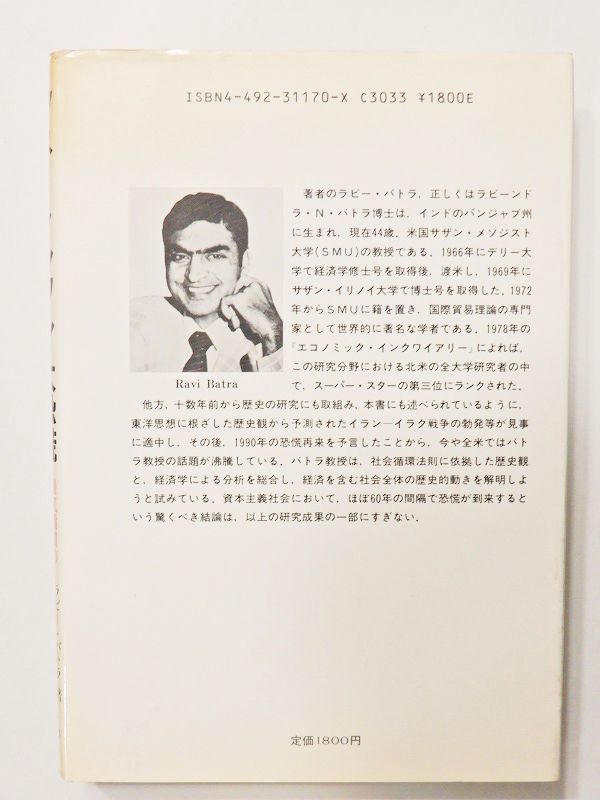 ISBN4-492-31170-X C3033 ¥1800E

Ravi Batra

著者のラビー・バトラ，正しくはラビーンドラ・N・バトラ博士は，インドのパンジャブ州に生まれ，現在44歳，米国サザン・メソジスト大学（SMU）の教授である．1966年にデリー大学で経済学修士号を取得後，渡米し，1969年にサザン・イリノイ大学で博士号を取得した．1972年からSMUに籍を置き，国際貿易理論の専門家として世界的に著名な学者である．1978年の『エコノミック・インクワイアリー』によれば，この研究分野における北米の全大学研究者の中で，スーパー・スターの第三位にランクされた．

他方，十数年前から歴史の研究にも取組み，本書にも述べられているように，東洋思想に根ざした歴史観から予測されたイラン―イラク戦争の勃発等が見事に適中し，その後，1990年の恐慌再来を予言したことから，今や全米ではバトラ教授の話題が沸騰している．バトラ教授は，社会循環法則に依拠した歴史観と，経済学による分析を総合し，経済を含む社会全体の歴史的動きを解明しようと試みている．資本主義社会において，ほぼ60年の間隔で恐慌が到来するという驚くべき結論は，以上の研究成果の一部にすぎない．

定価1800円